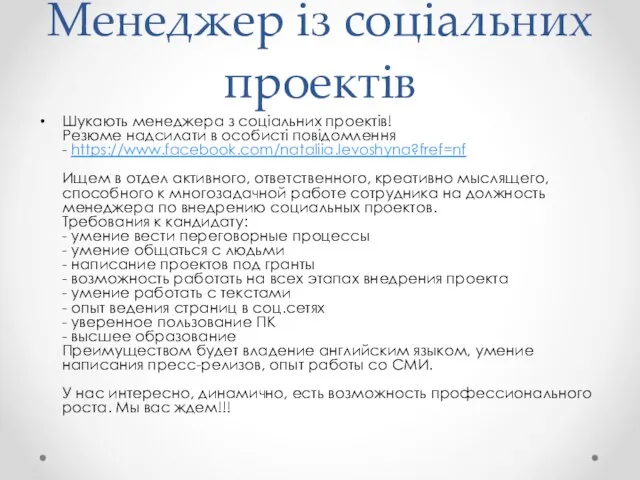 Менеджер із соціальних проектів

• Шукають менеджера з соціальних проектів! Резюме надсилати в особисті повідомлення - https://www.facebook.com/nataliia.levoshyna?fref=nf

Ищем в отдел активного, ответственного, креативно мыслящего, способного к многозадачной работе сотрудника на должность менеджера по внедрению социальных проектов.
Требования к кандидату:
- умение вести переговорные процессы
- умение общаться с людьми
- написание проектов под гранты
- возможность работать на всех этапах внедрения проекта
- умение работать с текстами
- опыт ведения страниц в соц.сетях
- уверенное пользование ПК
- высшее образование
Преимуществом будет владение английским языком, умение написания пресс-релизов, опыт работы со СМИ.

У нас интересно, динамично, есть возможность профессионального роста. Мы вас ждем!!!